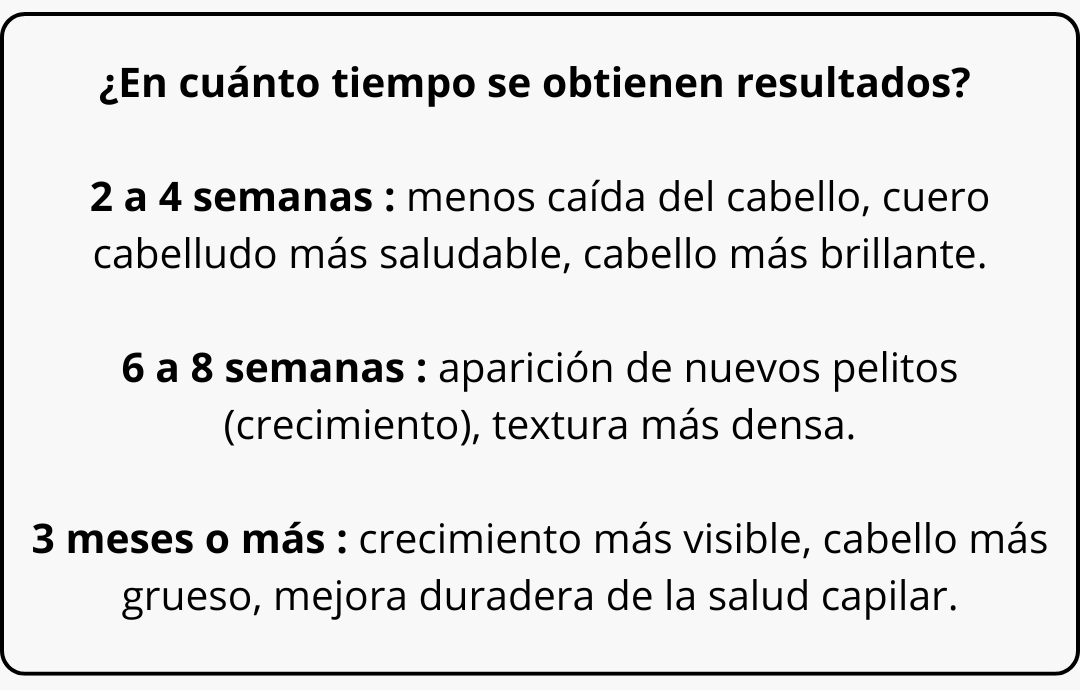 ¿En cuánto tiempo se obtienen resultados?

2 a 4 semanas : menos caída del cabello, cuero cabelludo más saludable, cabello más brillante.

6 a 8 semanas : aparición de nuevos pelitos (crecimiento), textura más densa.

3 meses o más : crecimiento más visible, cabello más grueso, mejora duradera de la salud capilar.